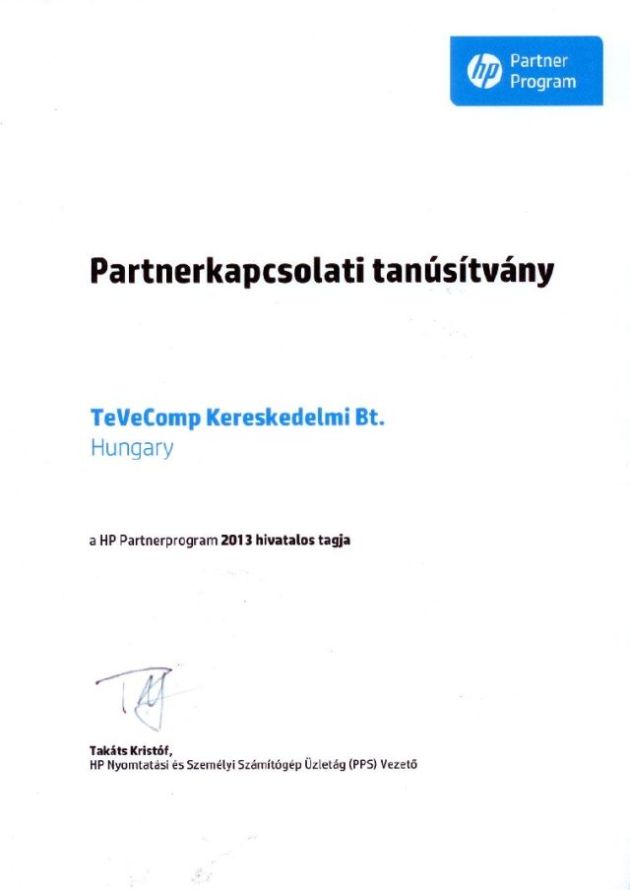 hp Partner Program

Partnerkapcsolati tanúsítvány

TeVeComp Kereskedelmi Bt.
Hungary

a HP Partnerprogram 2013 hivatalos tagja

Takáts Kristóf,
HP Nyomtatási és Személyi Számítógép Üzletág (PPS) Vezető